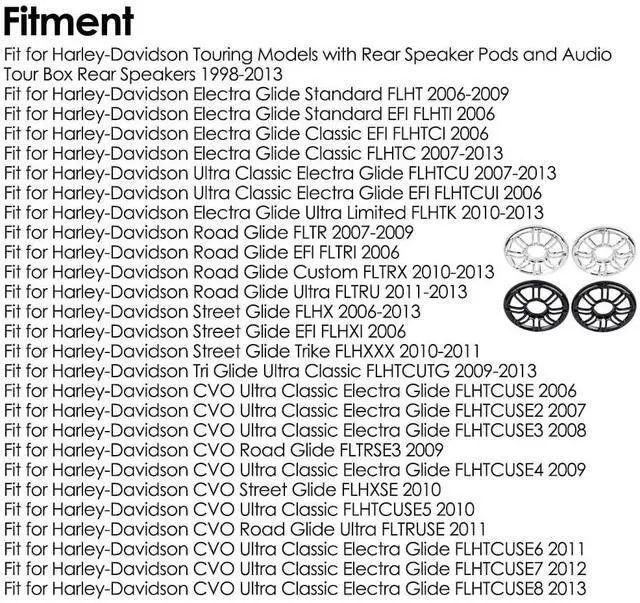 Fitment

Fit for Harley-Davidson Touring Models with Rear Speaker Pods and Audio Tour Box Rear Speakers 1998-2013
Fit for Harley-Davidson Electra Glide Standard FLHT 2006-2009
Fit for Harley-Davidson Electra Glide Standard EFI FLHTI 2006
Fit for Harley-Davidson Electra Glide Classic EFI FLHTCI 2006
Fit for Harley-Davidson Electra Glide Classic FLHTC 2007-2013
Fit for Harley-Davidson Ultra Classic Electra Glide FLHTCU 2007-2013
Fit for Harley-Davidson Ultra Classic Electra Glide EFI FLHTCUI 2006
Fit for Harley-Davidson Electra Glide Ultra Limited FLHTK 2010-2013
Fit for Harley-Davidson Road Glide FLTR 2007-2009
Fit for Harley-Davidson Road Glide EFI FLTRI 2006
Fit for Harley-Davidson Road Glide Custom FLTRX 2010-2013
Fit for Harley-Davidson Road Glide Ultra FLTRU 2011-2013
Fit for Harley-Davidson Street Glide FLHX 2006-2013
Fit for Harley-Davidson Street Glide EFI FLHXI 2006
Fit for Harley-Davidson Street Glide Trike FLHXXX 2010-2011
Fit for Harley-Davidson Tri Glide Ultra Classic FLHTCUTG 2009-2013
Fit for Harley-Davidson CVO Ultra Classic Electra Glide FLHTCUSE 2006
Fit for Harley-Davidson CVO Ultra Classic Electra Glide FLHTCUSE2 2007
Fit for Harley-Davidson CVO Ultra Classic Electra Glide FLHTCUSE3 2008
Fit for Harley-Davidson CVO Road Glide FLTRSE3 2009
Fit for Harley-Davidson CVO Ultra Classic Electra Glide FLHTCUSE4 2009
Fit for Harley-Davidson CVO Street Glide FLHXSE 2010
Fit for Harley-Davidson CVO Ultra Classic FLHTCUSE5 2010
Fit for Harley-Davidson CVO Road Glide Ultra FLTRUSE 2011
Fit for Harley-Davidson CVO Ultra Classic Electra Glide FLHTCUSE6 2011
Fit for Harley-Davidson CVO Ultra Classic Electra Glide FLHTCUSE7 2012
Fit for Harley-Davidson CVO Ultra Classic Electra Glide FLHTCUSE8 2013